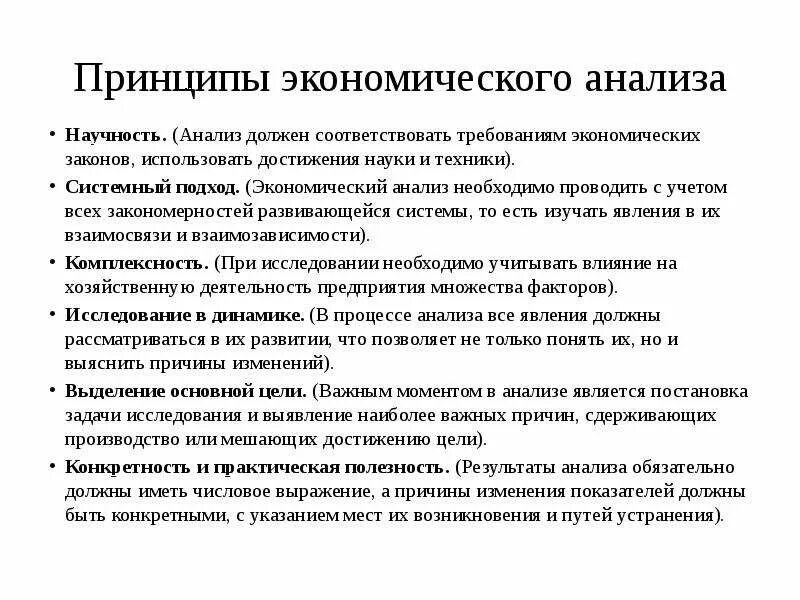 Принципы экономического анализа

• Научность. (Анализ должен соответствовать требованиям экономических законов, использовать достижения науки и техники).

• Системный подход. (Экономический анализ необходимо проводить с учетом всех закономерностей развивающейся системы, то есть изучать явления в их взаимосвязи и взаимозависимости).

• Комплексность. (При исследовании необходимо учитывать влияние на хозяйственную деятельность предприятия множества факторов).

• Исследование в динамике. (В процессе анализа все явления должны рассматриваться в их развитии, что позволяет не только понять их, но и выяснить причины изменений).

• Выделение основной цели. (Важным моментом в анализе является постановка задачи исследования и выявление наиболее важных причин, сдерживающих производство или мешающих достижению цели).

• Конкретность и практическая полезность. (Результаты анализа обязательно должны иметь числовое выражение, а причины изменения показателей должны быть конкретными, с указанием мест их возникновения и путей устранения).